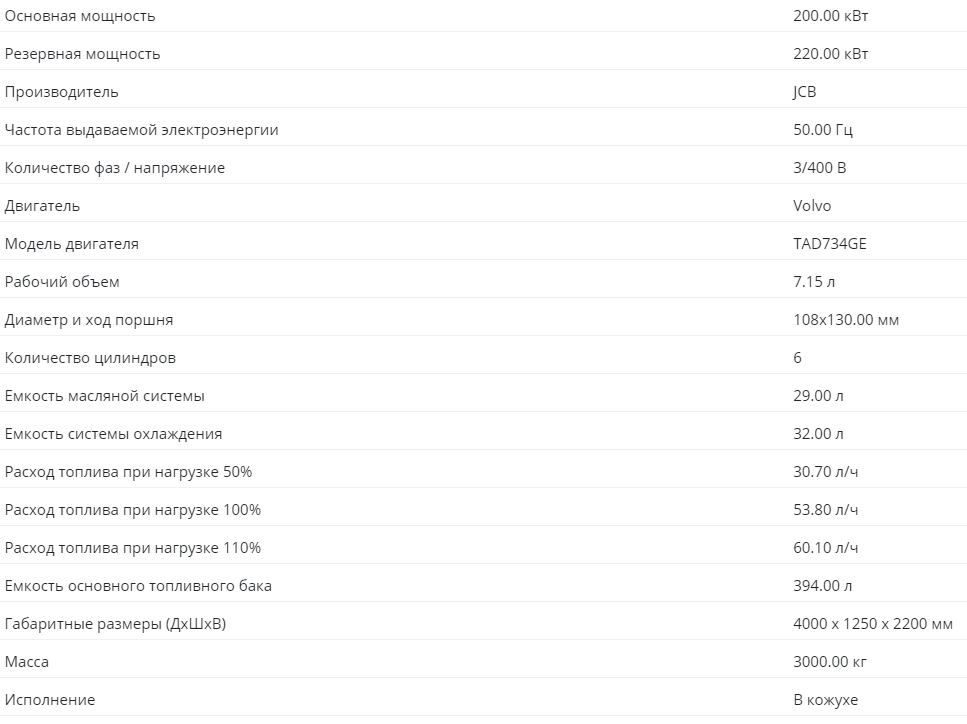 | | |
|---|---|
| Основная мощность | 200.00 кВт |
| Резервная мощность | 220.00 кВт |
| Производитель | JCB |
| Частота выдаваемой электроэнергии | 50.00 Гц |
| Количество фаз / напряжение | 3/400 В |
| Двигатель | Volvo |
| Модель двигателя | TAD734GE |
| Рабочий объем | 7.15 л |
| Диаметр и ход поршня | 108x130.00 мм |
| Количество цилиндров | 6 |
| Емкость масляной системы | 29.00 л |
| Емкость системы охлаждения | 32.00 л |
| Расход топлива при нагрузке 50% | 30.70 л/ч |
| Расход топлива при нагрузке 100% | 53.80 л/ч |
| Расход топлива при нагрузке 110% | 60.10 л/ч |
| Емкость основного топливного бака | 394.00 л |
| Габаритные размеры (ДхШхВ) | 4000 x 1250 x 2200 мм |
| Масса | 3000.00 кг |
| Исполнение | В кожухе |